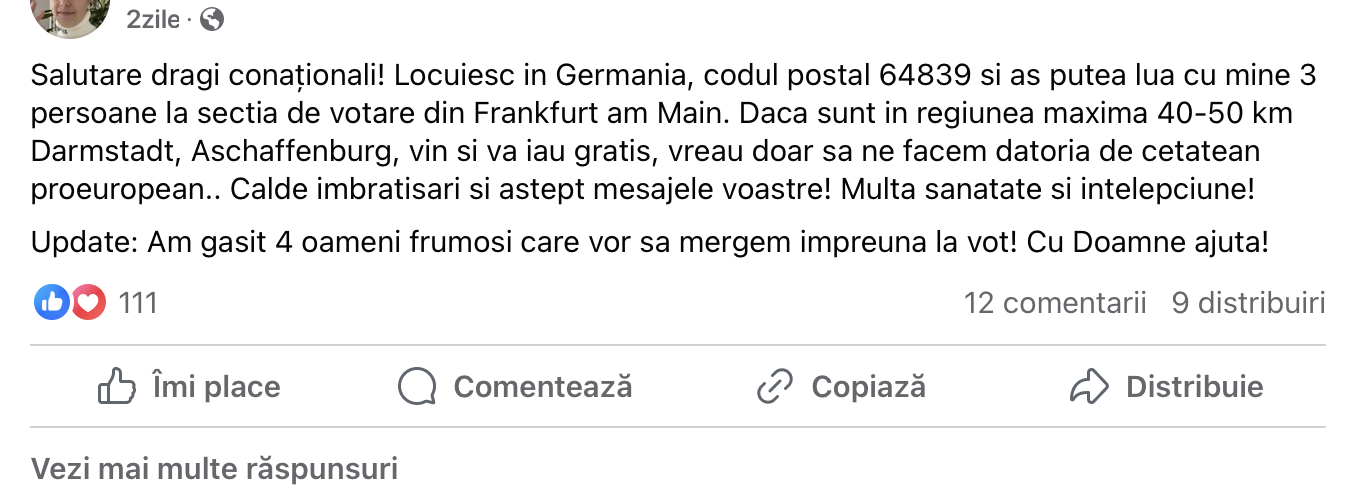 2zile ·

Salutare dragi conaționali! Locuiesc in Germania, codul postal 64839 si as putea lua cu mine 3 persoane la sectia de votare din Frankfurt am Main. Daca sunt in regiunea maxima 40-50 km Darmstadt, Aschaffenburg, vin si va iau gratis, vreau doar sa ne facem datoria de cetatean proeuropean.. Calde imbratisari si astept mesajele voastre! Multa sanatate si intelepciune!

Update: Am gasit 4 oameni frumosi care vor sa mergem impreuna la vot! Cu Doamne ajuta!

111

12 comentarii 9 distribuiri

Îmi place

Comentează

Copiază

Distribuie

Vezi mai multe răspunsuri